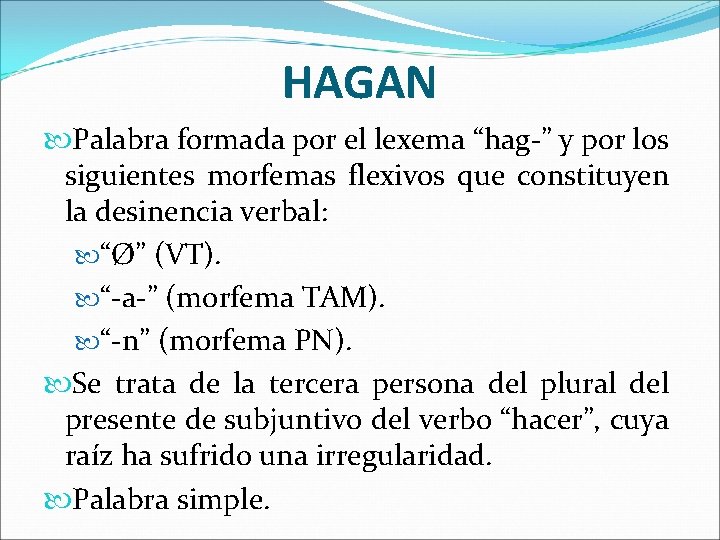 HAGAN

Palabra formada por el lexema “hag-” y por los siguientes morfemas flexivos que constituyen la desinencia verbal:

“Ø” (VT).

“-a-” (morfema TAM).

“-n” (morfema PN).

Se trata de la tercera persona del plural del presente de subjuntivo del verbo “hacer”, cuya raíz ha sufrido una irregularidad.

Palabra simple.